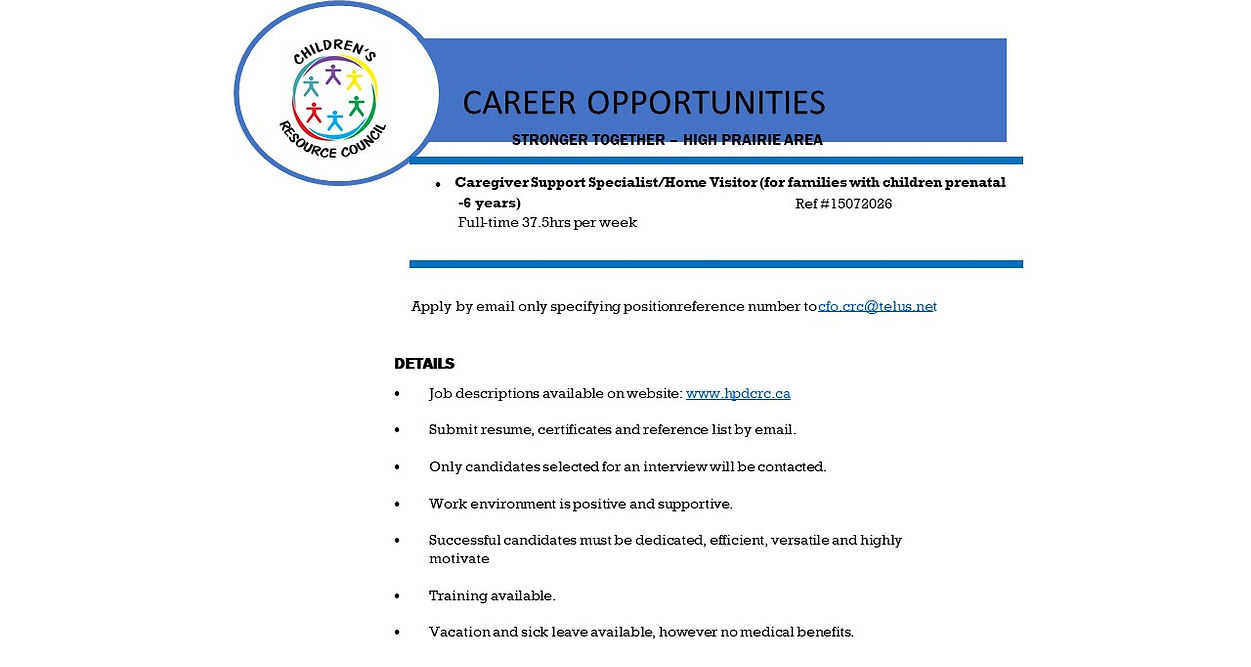 CHILDREN'S
RESOURCE COUNCIL

CAREER OPPORTUNITIES

STRONGER TOGETHER – HIGH PRAIRIE AREA

• Caregiver Support Specialist/Home Visitor (for families with children prenatal -6 years) Ref #15072026
Full-time 37.5hrs per week

Apply by email only specifying positionreference number tocfo.crc@telus.net

DETAILS

• Job descriptions available on website: www.hpdcrc.ca

• Submit resume, certificates and reference list by email.

• Only candidates selected for an interview will be contacted.

• Work environment is positive and supportive.

• Successful candidates must be dedicated, efficient, versatile and highly motivate

• Training available.

• Vacation and sick leave available, however no medical benefits.